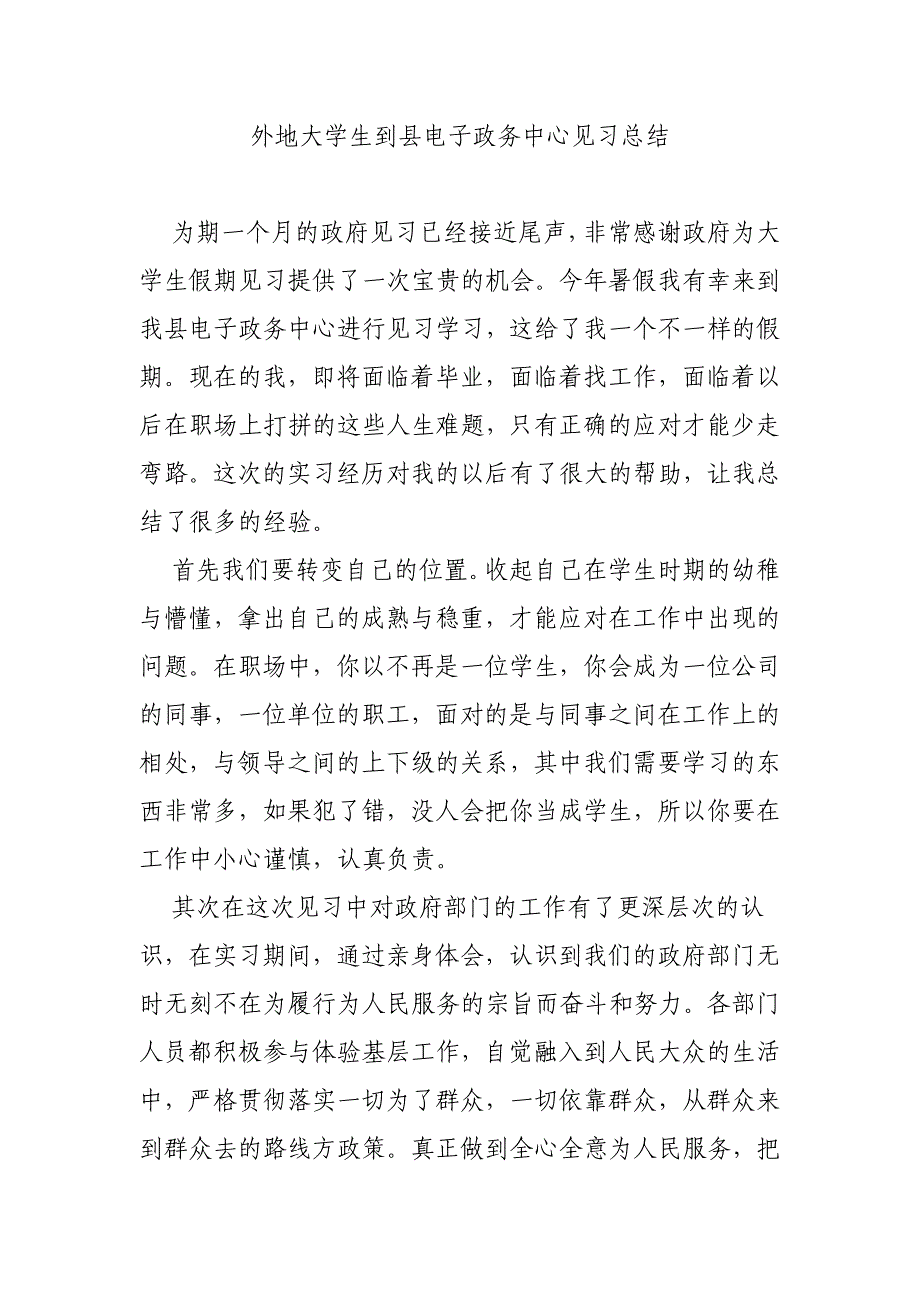 外地大学生到县电子政务中心见习总结

为期一个月的政府见习已经接近尾声，非常感谢政府为大学生假期见习提供了一次宝贵的机会。今年暑假我有幸来到我县电子政务中心进行见习学习，这给了我一个不一样的假期。现在的我，即将面临着毕业，面临着找工作，面临着以后在职场上打拼的这些人生难题，只有正确的应对才能少走弯路。这次的实习经历对我的以后有了很大的帮助，让我总结了很多的经验。

首先我们要转变自己的位置。收起自己在学生时期的幼稚与懵懂，拿出自己的成熟与稳重，才能应对在工作中出现的问题。在职场中，你以不再是一位学生，你会成为一位公司的同事，一位单位的职工，面对的是与同事之间在工作上的相处，与领导之间的上下级的关系，其中我们需要学习的东西非常多，如果犯了错，没人会把你当成学生，所以你要在工作中小心谨慎，认真负责。

其次在这次见习中对政府部门的工作有了更深层次的认识，在实习期间，通过亲身体会，认识到我们的政府部门无时无刻不在为履行为人民服务的宗旨而奋斗和努力。各部门人员都积极参与体验基层工作，自觉融入到人民大众的生活中，严格贯彻落实一切为了群众，一切依靠群众，从群众来到群众去的路线方政策。真正做到全心全意为人民服务，把